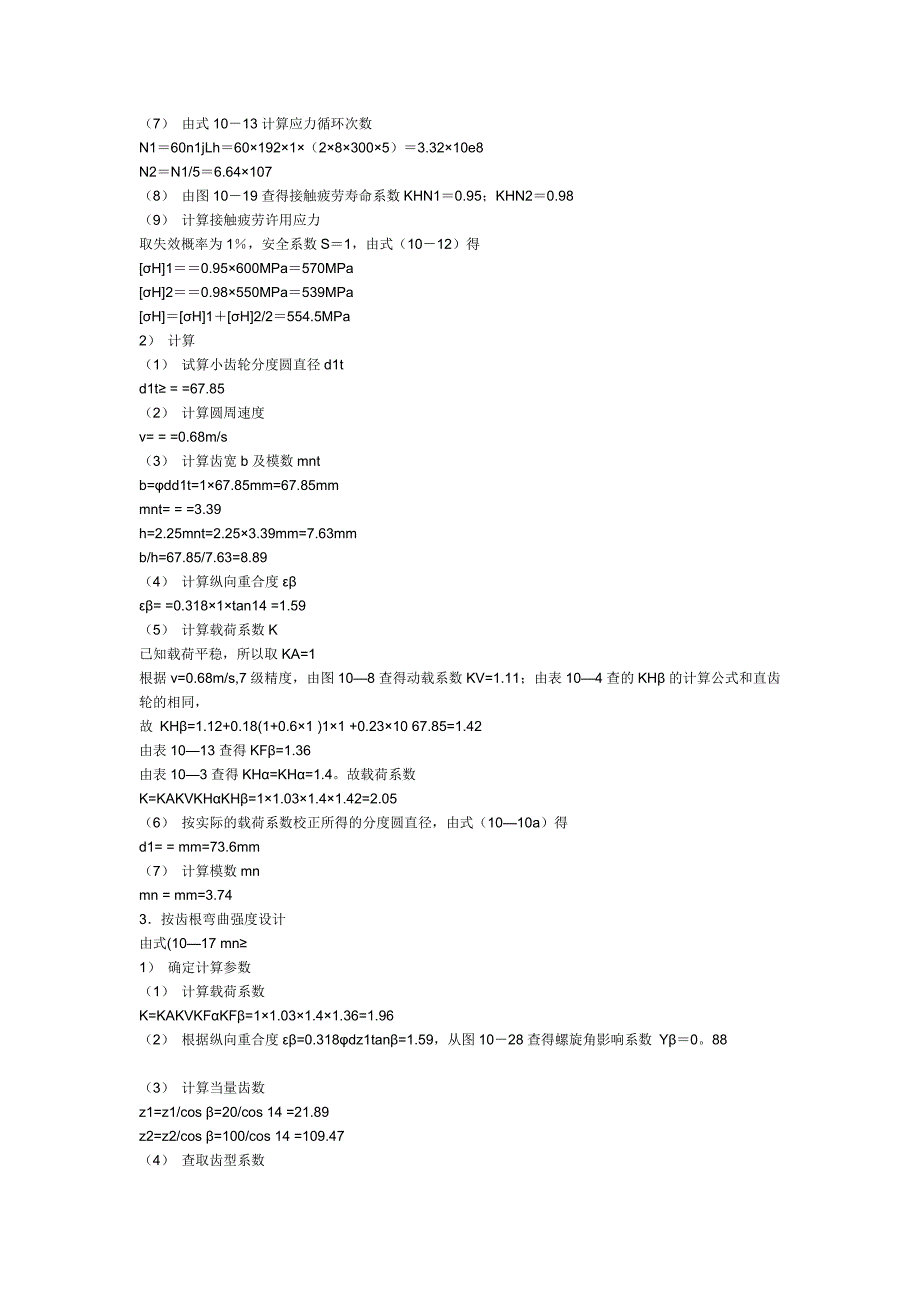 （7） 由式 10－13 计算应力循环次数
N1＝60n1jLh＝60×192×1×（2×8×300×5）＝3.32×10e8
N2＝N1/5＝6.64×107
（8） 由图 10－19 查得接触疲劳寿命系数 KHN1＝0.95；KHN2＝0.98
（9） 计算接触疲劳许用应力
取失效概率为 1%，安全系数 S＝1，由式（10－12）得
[σH]1＝＝0.95×600MPa＝570MPa
[σH]2＝＝0.98×550MPa＝539MPa
[σH]＝[σH]1＋[σH]2/2＝554.5MPa
2） 计算
（1） 试算小齿轮分度圆直径 d1t
d1t≥ = =67.85
（2） 计算圆周速度
v= = =0.68m/s
（3） 计算齿宽 b 及模数 mnt
b=φdd1t=1×67.85mm=67.85mm
mnt= = =3.39
h=2.25mnt=2.25×3.39mm=7.63mm
b/h=67.85/7.63=8.89
（4） 计算纵向重合度 εβ
εβ= =0.318×1×tan14 =1.59
（5） 计算载荷系数 K
已知载荷平稳，所以取 KA=1
根据 v=0.68m/s,7 级精度，由图 10—8 查得动载系数 KV=1.11；由表 10—4 查的 KHβ 的计算公式和直齿轮的相同，
故 KHβ=1.12+0.18(1+0.6×1 )1×1 +0.23×10 67.85=1.42
由表 10—13 查得 KFβ=1.36
由表 10—3 查得 KHα=KHα=1.4。故载荷系数
K=KAKVKHαKHβ=1×1.03×1.4×1.42=2.05
（6） 按实际的载荷系数校正所得的分度圆直径，由式（10—10a）得
d1= = mm=73.6mm
（7） 计算模数 mn
mn = mm=3.74
3．按齿根弯曲强度设计
由式(10—17 mn≥
1） 确定计算参数
（1） 计算载荷系数
K=KAKVKFαKFβ=1×1.03×1.4×1.36=1.96
（2） 根据纵向重合度 εβ=0.318φdz1tanβ=1.59，从图 10－28 查得螺旋角影响系数 Yβ＝0。88

（3） 计算当量齿数
z1=z1/cos β=20/cos 14 =21.89
z2=z2/cos β=100/cos 14 =109.47
（4） 查取齿型系数